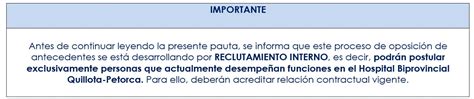 IMPORTANTE

Antes de continuar leyendo la presente pauta, se informa que este proceso de oposición de antecedentes se está desarrollando por RECLUTAMIENTO INTERNO, es decir, podrán postular exclusivamente personas que actualmente desempeñan funciones en el Hospital Biprovincial Quillota-Petorca. Para ello, deberán acreditar relación contractual vigente.